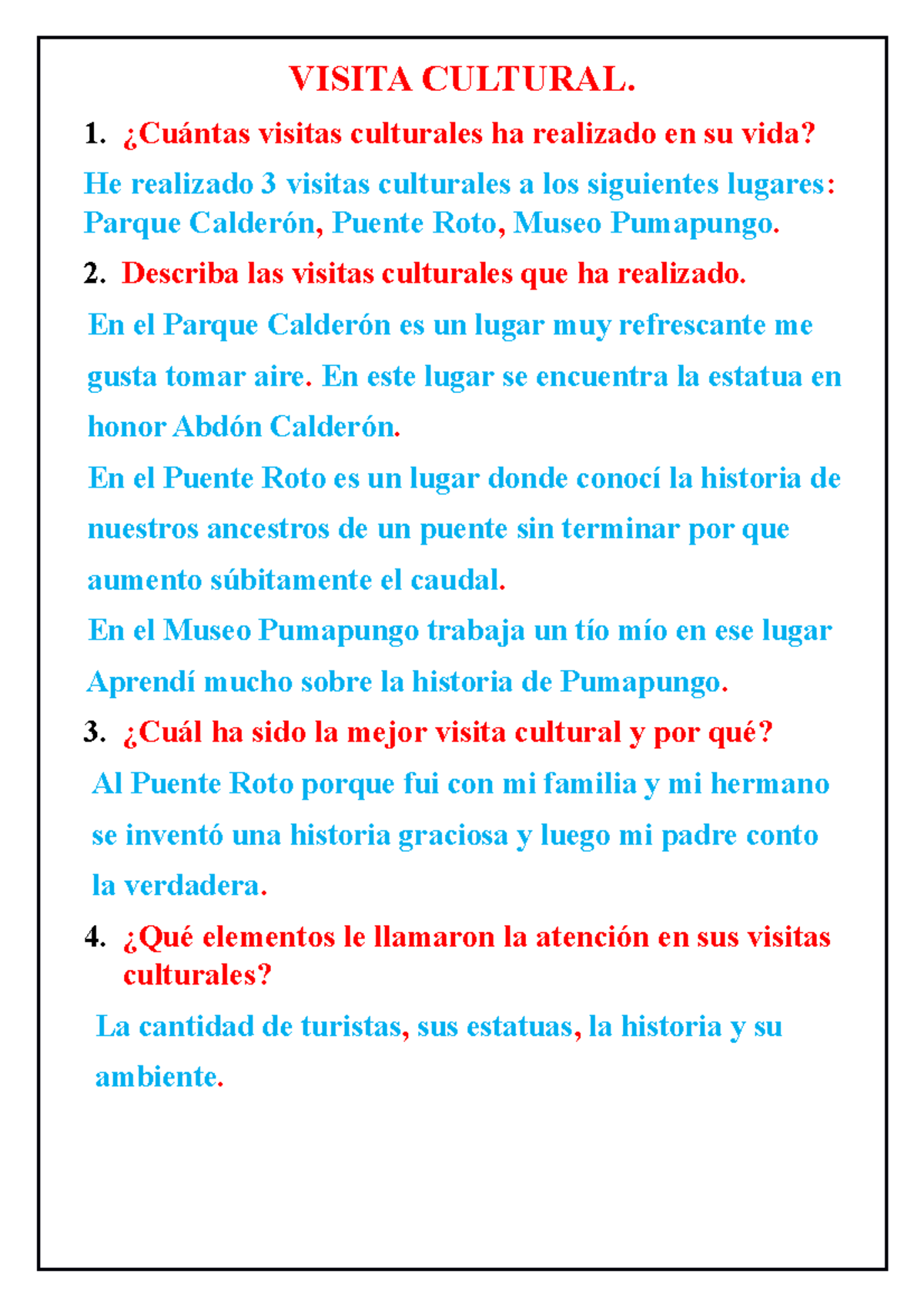 VISITA CULTURAL.

1. ¿Cuántas visitas culturales ha realizado en su vida?

He realizado 3 visitas culturales a los siguientes lugares: Parque Calderón, Puente Roto, Museo Pumapungo.

2. Describa las visitas culturales que ha realizado.

En el Parque Calderón es un lugar muy refrescante me gusta tomar aire. En este lugar se encuentra la estatua en honor Abdón Calderón.

En el Puente Roto es un lugar donde conocí la historia de nuestros ancestros de un puente sin terminar por que aumento súbitamente el caudal.

En el Museo Pumapungo trabaja un tío mío en ese lugar Aprendí mucho sobre la historia de Pumapungo.

3. ¿Cuál ha sido la mejor visita cultural y por qué?

Al Puente Roto porque fui con mi familia y mi hermano se inventó una historia graciosa y luego mi padre conto la verdadera.

4. ¿Qué elementos le llamaron la atención en sus visitas culturales?

La cantidad de turistas, sus estatuas, la historia y su ambiente.